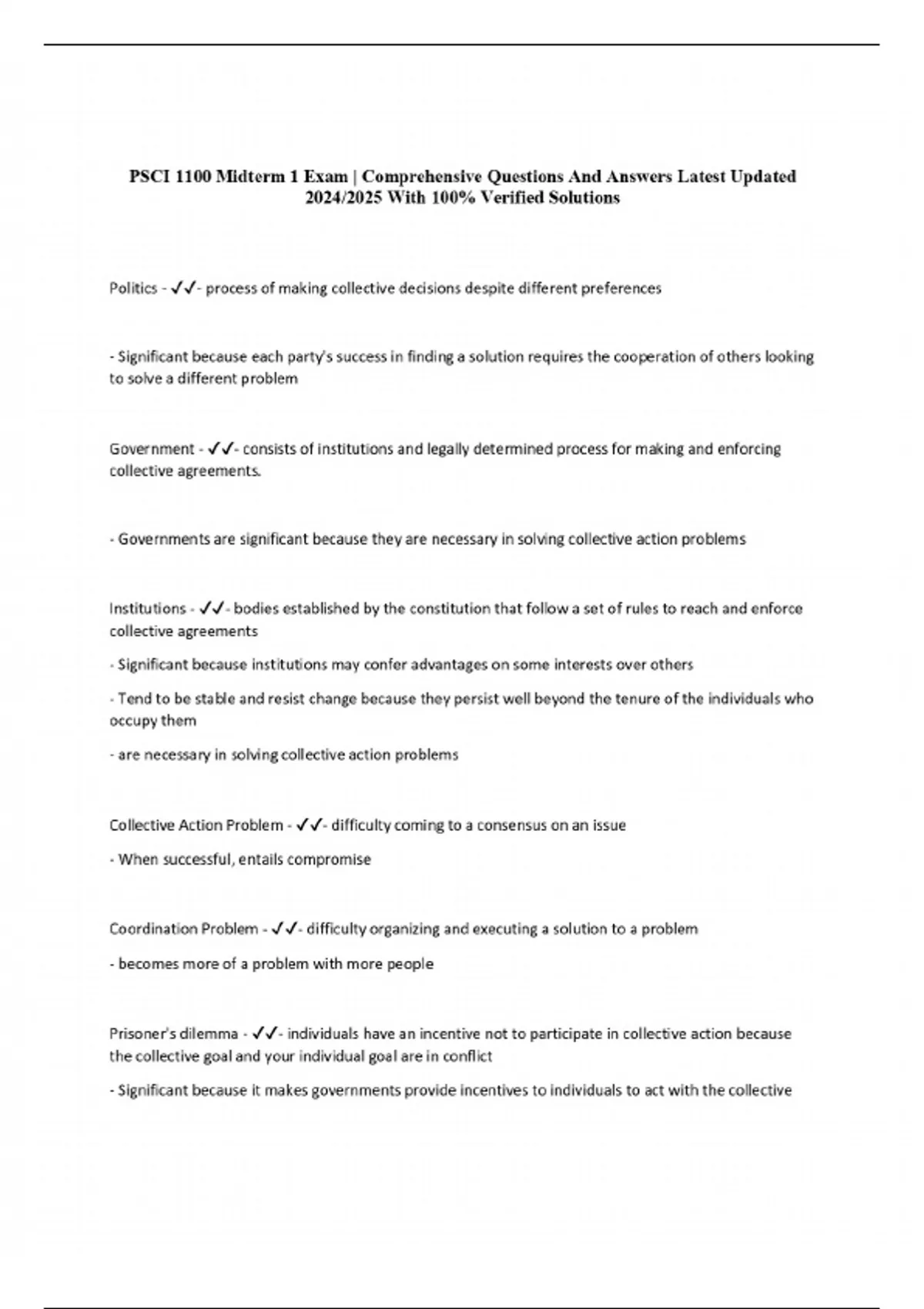 PSCI 1100 Midterm 1 Exam | Comprehensive Questions And Answers Latest Updated 2024/2025 With 100% Verified Solutions

Politics - ✓✓- process of making collective decisions despite different preferences

- Significant because each party's success in finding a solution requires the cooperation of others looking to solve a different problem

Government - ✓✓- consists of institutions and legally determined process for making and enforcing collective agreements.

- Governments are significant because they are necessary in solving collective action problems

Institutions - ✓✓- bodies established by the constitution that follow a set of rules to reach and enforce collective agreements

- Significant because institutions may confer advantages on some interests over others

- Tend to be stable and resist change because they persist well beyond the tenure of the individuals who occupy them

- are necessary in solving collective action problems

Collective Action Problem - ✓✓- difficulty coming to a consensus on an issue

- When successful, entails compromise

Coordination Problem - ✓✓- difficulty organizing and executing a solution to a problem

- becomes more of a problem with more people

Prisoner's dilemma - ✓✓- individuals have an incentive not to participate in collective action because the collective goal and your individual goal are in conflict

- Significant because it makes governments provide incentives to individuals to act with the collective